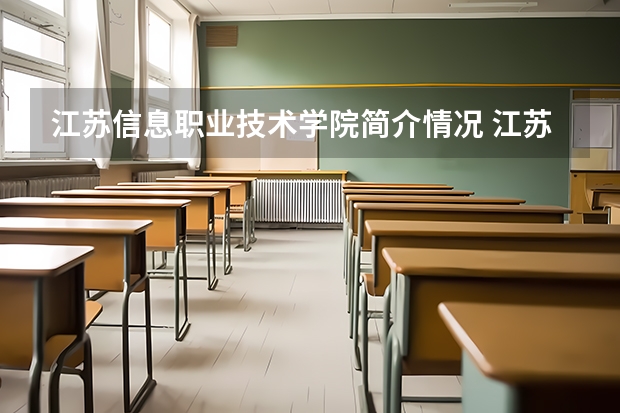 江苏信息职业技术学院简介情况 江苏